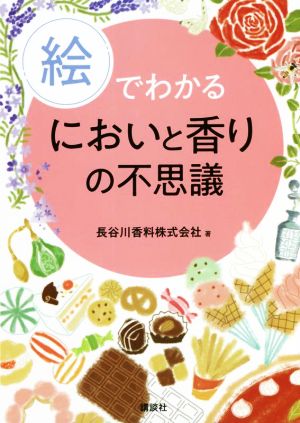 絵でわかる
においと香りの不思議

長谷川香料株式会社 著

講談社